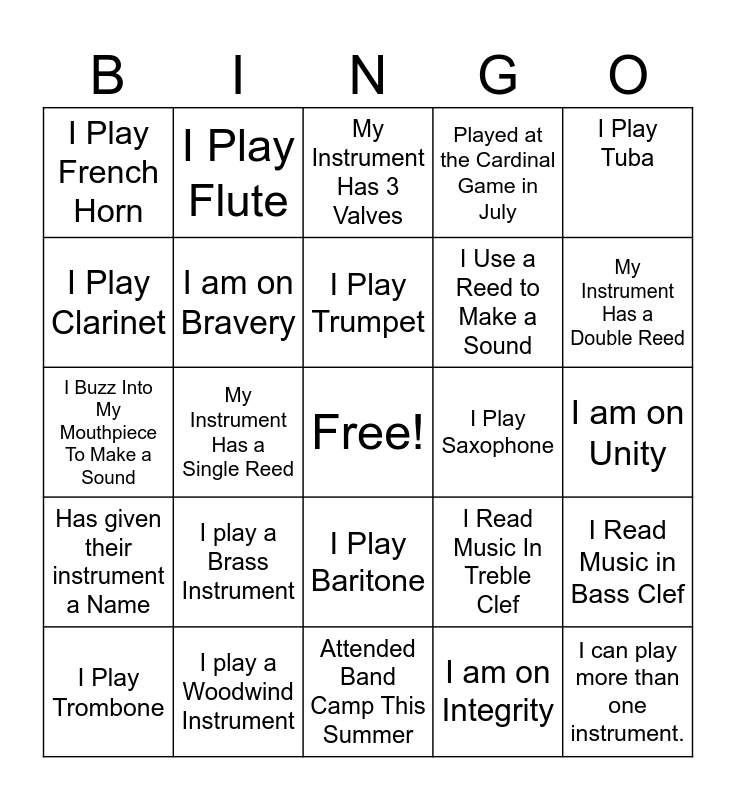 | B | I | N | G | O |
|---|---|---|---|---|
| I Play French Horn | I Play Flute | My Instrument Has 3 Valves | Played at the Cardinal Game in July | I Play Tuba |
| I Play Clarinet | I am on Bravery | I Play Trumpet | I Use a Reed to Make a Sound | My Instrument Has a Double Reed |
| I Buzz Into My Mouthpiece To Make a Sound | My Instrument Has a Single Reed | Free! | I Play Saxophone | I am on Unity |
| Has given their instrument a Name | I play a Brass Instrument | I Play Baritone | I Read Music In Treble Clef | I Read Music in Bass Clef |
| I Play Trombone | I play a Woodwind Instrument | Attended Band Camp This Summer | I am on Integrity | I can play more than one instrument. |